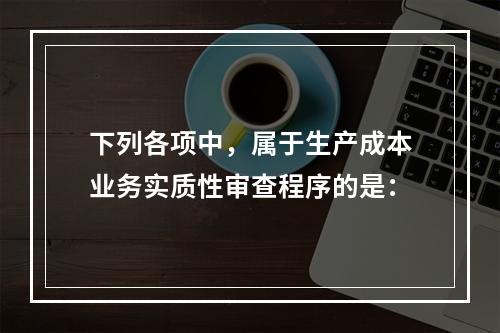 下列各项中，属于生产成本业务实质性审查程序的是：